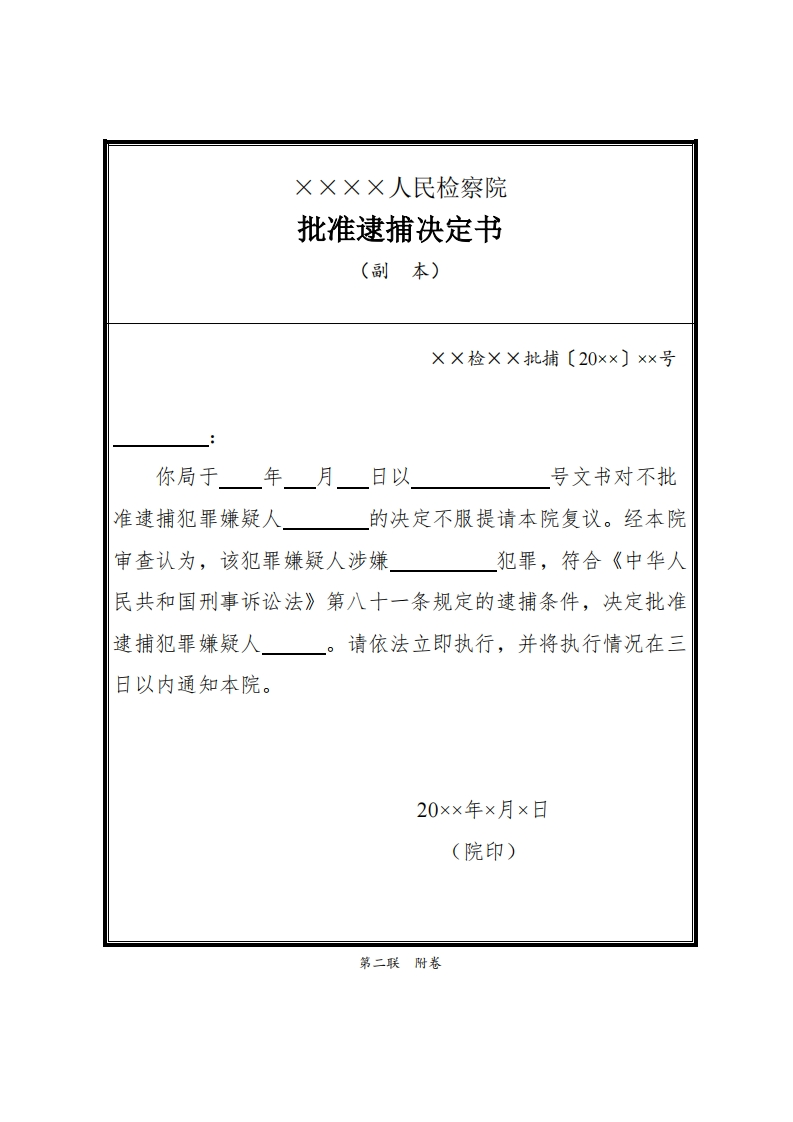 ××××人民检察院
批准逮捕决定书
（副　本）

××检××批捕〔20××〕××号

____：

你局于____年____月____日以____号文书对不批准逮捕犯罪嫌疑人____的决定不服提请本院复议。经本院审查认为，该犯罪嫌疑人涉嫌____犯罪，符合《中华人民共和国刑事诉讼法》第八十一条规定的逮捕条件，决定批准逮捕犯罪嫌疑人____。请依法立即执行，并将执行情况在三日以内通知本院。

20××年×月×日
（院印）

第二联　附卷